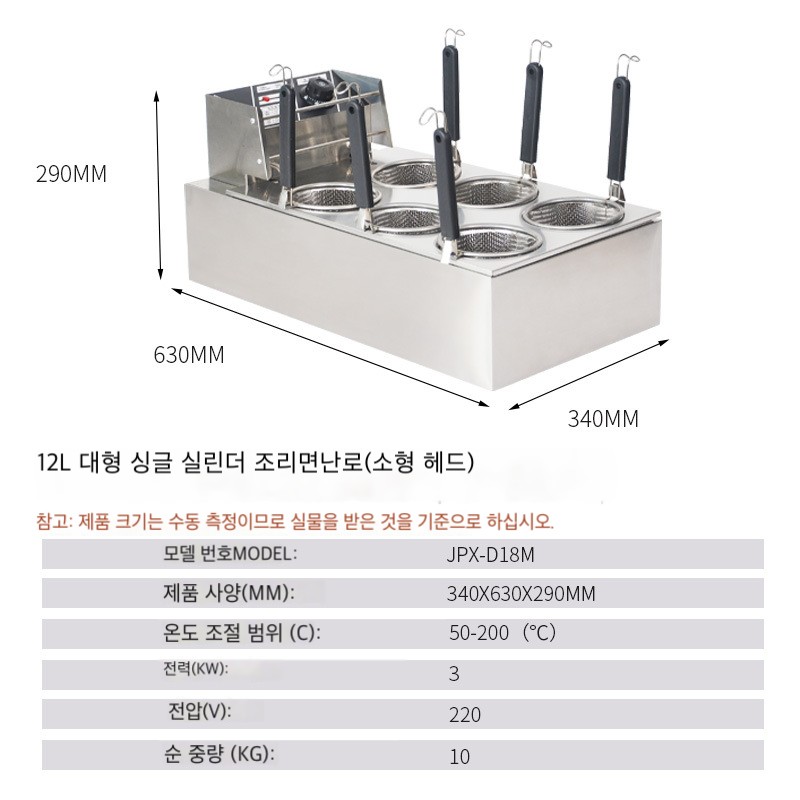 290MM

630MM

340MM

12L 대형 싱글 실린더 조리면난로(소형 헤드)

참고: 제품 크기는 수동 측정이므로 실물을 받은 것을 기준으로 하십시오.

모델 번호MODEL: JPX-D18M

제품 사양(MM): 340X630X290MM

온도 조절 범위 (C): 50-200 (°C)

전력(KW): 3

전압(V): 220

순 중량 (KG): 10